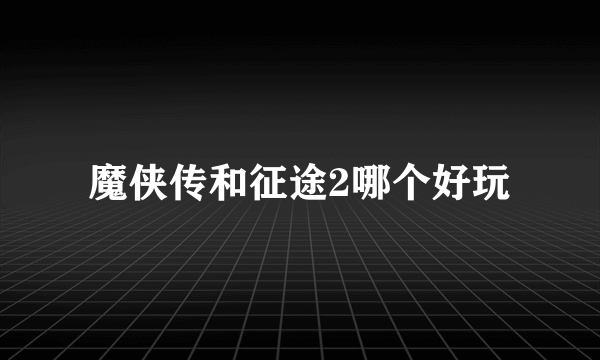 魔侠传和征途2哪个好玩